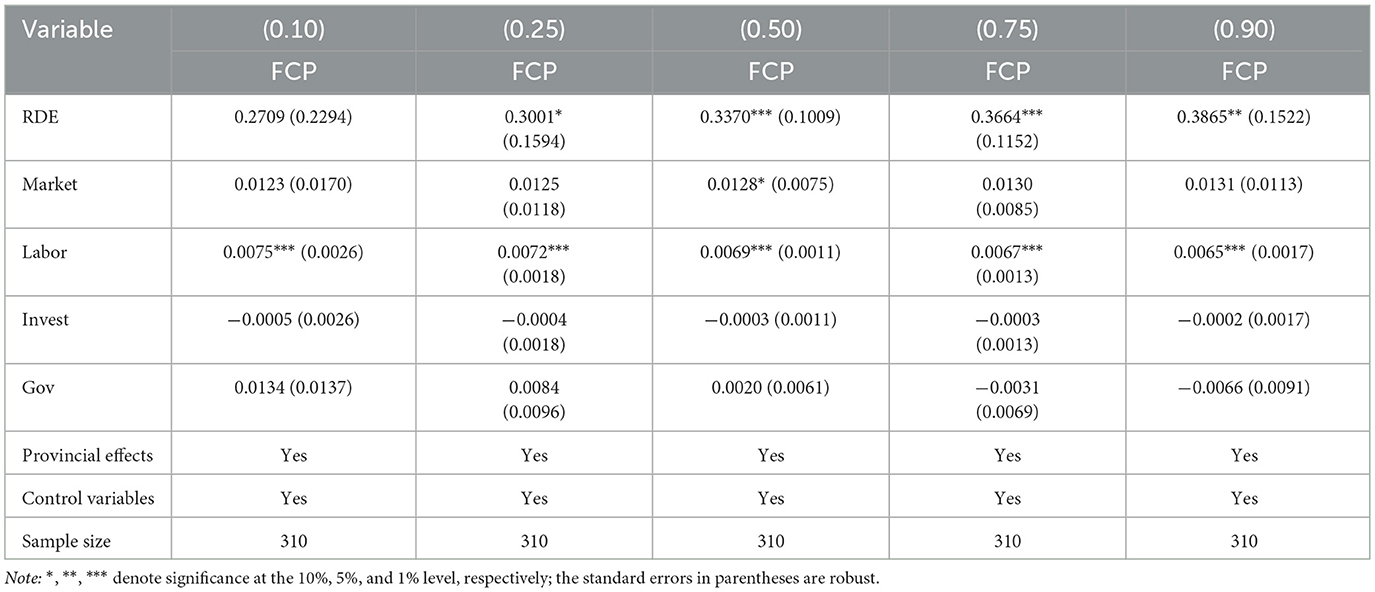 | Variable | (0.10) | (0.25) | (0.50) | (0.75) | (0.90) |
|---|---|---|---|---|---|
| | FCP | FCP | FCP | FCP | FCP |
| RDE | 0.2709 (0.2294) | 0.3001* (0.1594) | 0.3370*** (0.1009) | 0.3664*** (0.1152) | 0.3865** (0.1522) |
| Market | 0.0123 (0.0170) | 0.0125 (0.0118) | 0.0128* (0.0075) | 0.0130 (0.0085) | 0.0131 (0.0113) |
| Labor | 0.0075*** (0.0026) | 0.0072*** (0.0018) | 0.0069*** (0.0011) | 0.0067*** (0.0013) | 0.0065*** (0.0017) |
| Invest | −0.0005 (0.0026) | −0.0004 (0.0018) | −0.0003 (0.0011) | −0.0003 (0.0013) | −0.0002 (0.0017) |
| Gov | 0.0134 (0.0137) | 0.0084 (0.0096) | 0.0020 (0.0061) | −0.0031 (0.0069) | −0.0066 (0.0091) |
| Provincial effects | Yes | Yes | Yes | Yes | Yes |
| Control variables | Yes | Yes | Yes | Yes | Yes |
| Sample size | 310 | 310 | 310 | 310 | 310 |

Note: *, **, *** denote significance at the 10%, 5%, and 1% level, respectively; the standard errors in parentheses are robust.